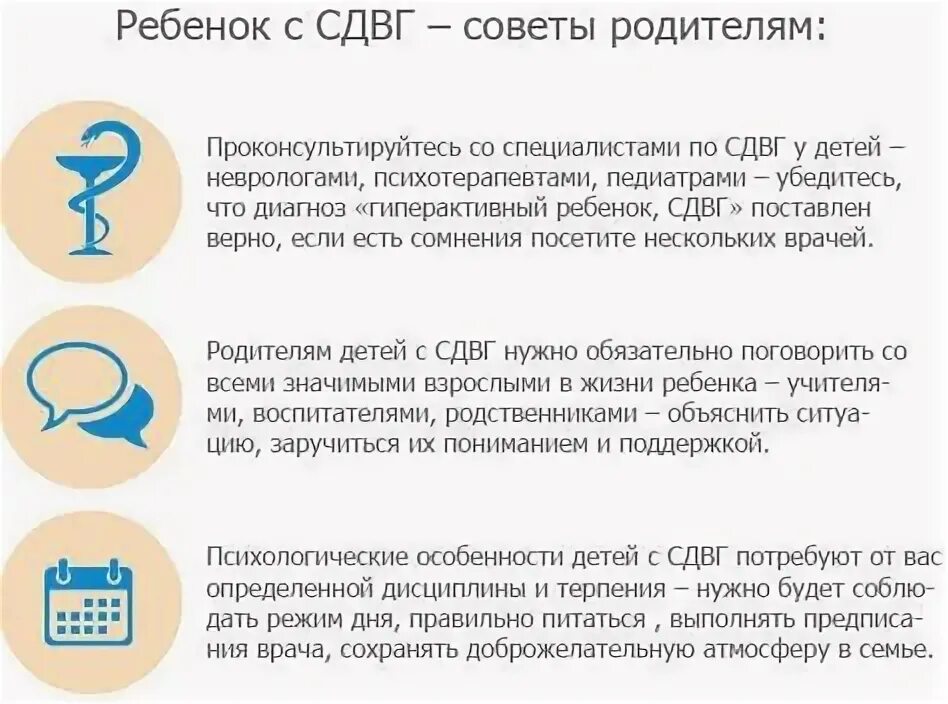 Ребенок с СДВГ – советы родителям:

Проконсультируйтесь со специалистами по СДВГ у детей – неврологами, психотерапевтами, педиатрами – убедитесь, что диагноз «гиперактивный ребенок, СДВГ» поставлен верно, если есть сомнения посетите нескольких врачей.

Родителям детей с СДВГ нужно обязательно поговорить со всеми значимыми взрослыми в жизни ребенка – учителями, воспитателями, родственниками – объяснить ситуацию, заручиться их пониманием и поддержкой.

Психологические особенности детей с СДВГ потребуют от вас определенной дисциплины и терпения – нужно будет соблюдать режим дня, правильно питаться , выполнять предписания врача, сохранять доброжелательную атмосферу в семье.